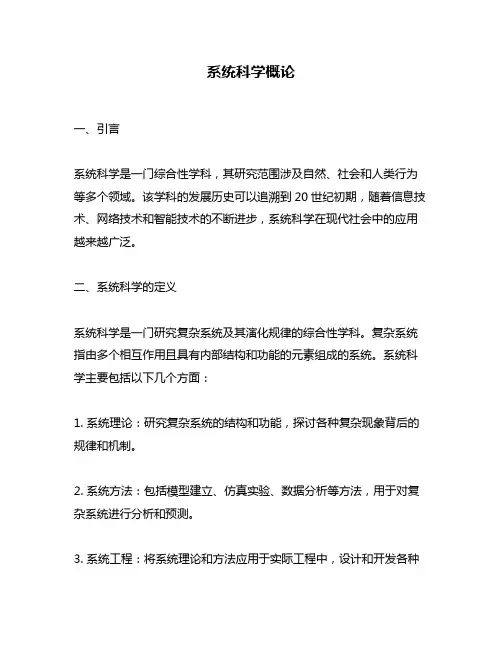 系统科学概论

一、引言

系统科学是一门综合性学科，其研究范围涉及自然、社会和人类行为等多个领域。该学科的发展历史可以追溯到 20 世纪初期，随着信息技术、网络技术和智能技术的不断进步，系统科学在现代社会中的应用越来越广泛。

二、系统科学的定义

系统科学是一门研究复杂系统及其演化规律的综合性学科。复杂系统指由多个相互作用且具有内部结构和功能的元素组成的系统。系统科学主要包括以下几个方面：

1. 系统理论：研究复杂系统的结构和功能，探讨各种复杂现象背后的规律和机制。

2. 系统方法：包括模型建立、仿真实验、数据分析等方法，用于对复杂系统进行分析和预测。

3. 系统工程：将系统理论和方法应用于实际工程中，设计和开发各种